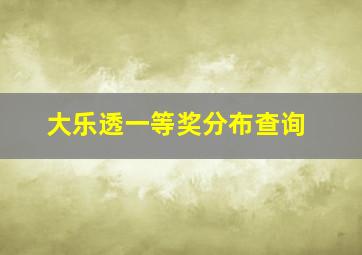 大乐透一等奖分布查询